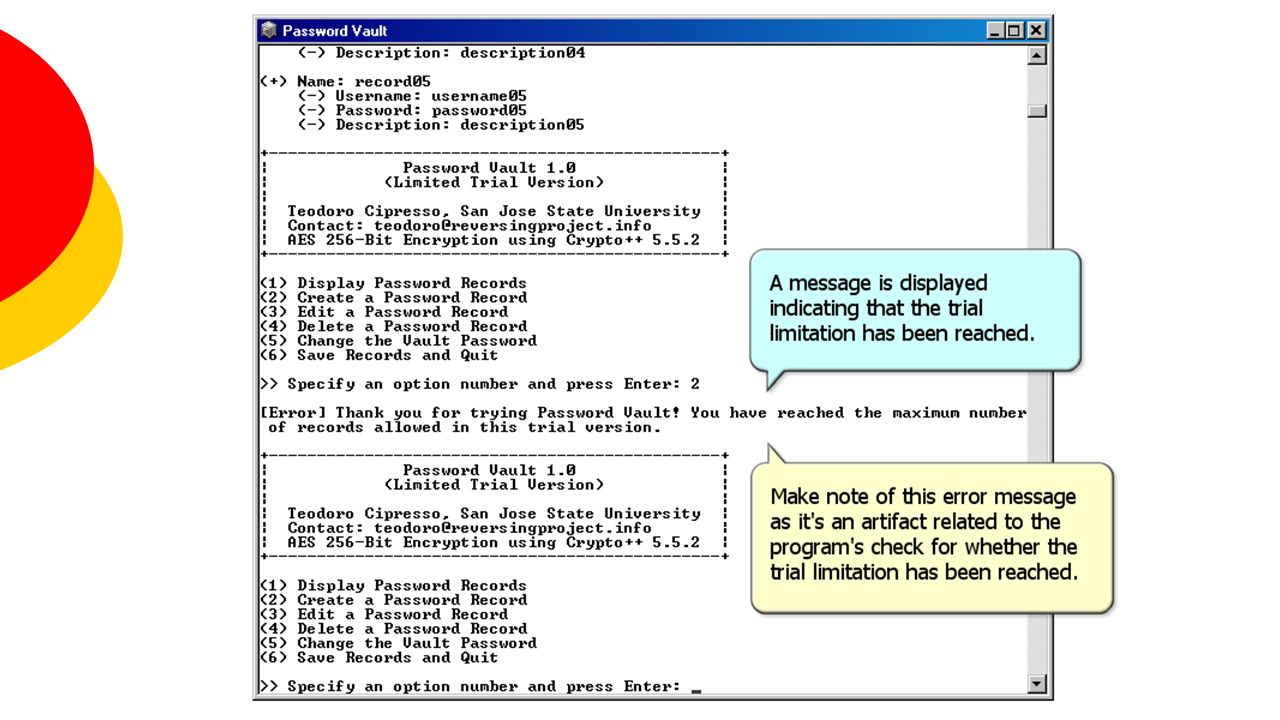 Password Vault

(-) Description: description04

(+) Name: record05
(-) Username: username05
(-) Password: password05
(-) Description: description05

Password Vault 1.0
(Limited Trial Version)

Teodoro Cipresso, San Jose State University
Contact: teodoro@reversingproject.info
AES 256-Bit Encryption using Crypto++ 5.5.2

(1) Display Password Records
(2) Create a Password Record
(3) Edit a Password Record
(4) Delete a Password Record
(5) Change the Vault Password
(6) Save Records and Quit

>> Specify an option number and press Enter: 2

[Error] Thank you for trying Password Vault! You have reached the maximum number of records allowed in this trial version.

Password Vault 1.0
(Limited Trial Version)

Teodoro Cipresso, San Jose State University
Contact: teodoro@reversingproject.info
AES 256-Bit Encryption using Crypto++ 5.5.2

(1) Display Password Records
(2) Create a Password Record
(3) Edit a Password Record
(4) Delete a Password Record
(5) Change the Vault Password
(6) Save Records and Quit

>> Specify an option number and press Enter: _

A message is displayed indicating that the trial limitation has been reached.

Make note of this error message as it's an artifact related to the program's check for whether the trial limitation has been reached.